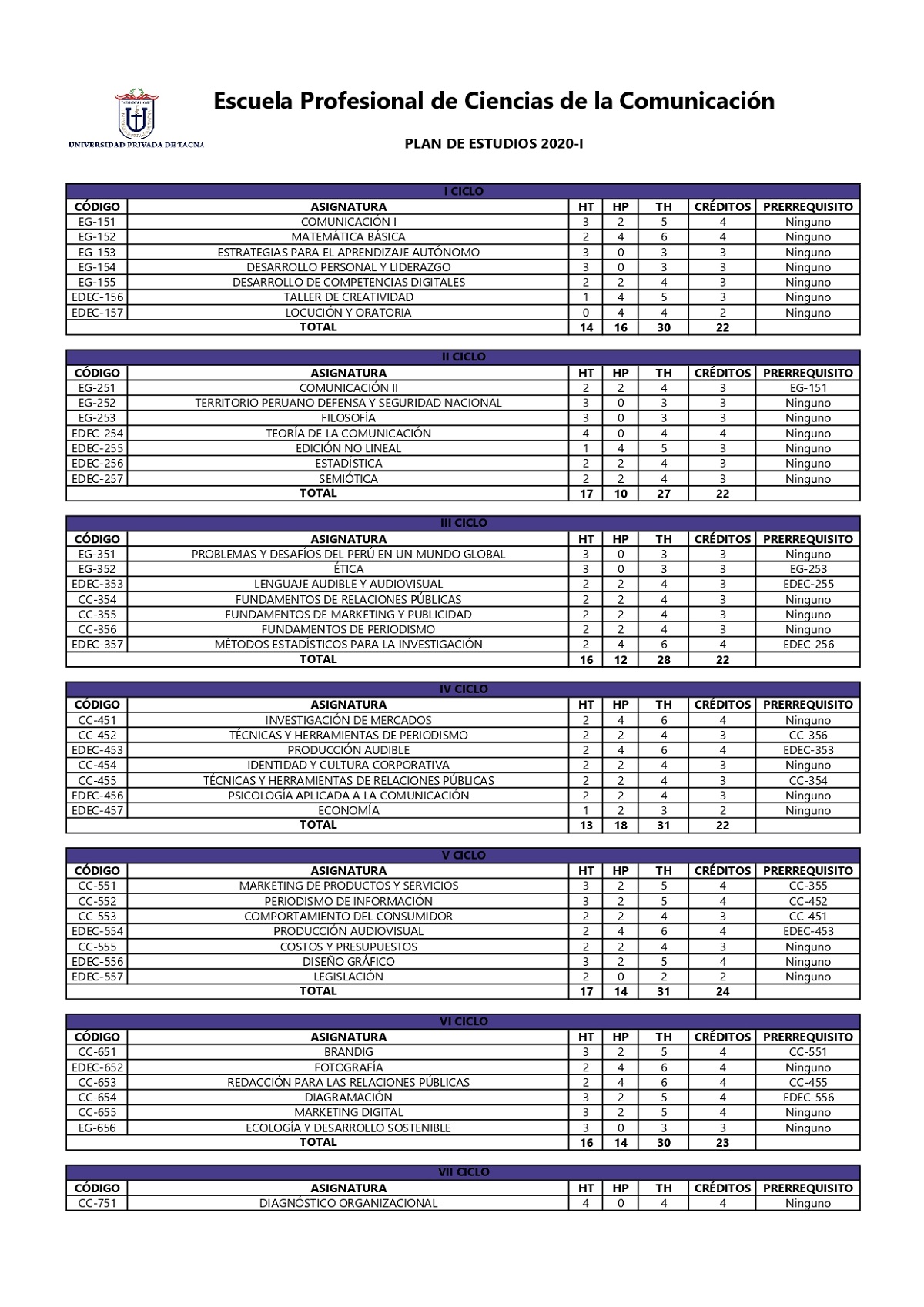 UNIVERSIDAD PRIVADA DE TACNA

Escuela Profesional de Ciencias de la Comunicación

PLAN DE ESTUDIOS 2020-I

I CICLO

| CÓDIGO | ASIGNATURA | HT | HP | TH | CRÉDITOS | PRERREQUISITO |
|---|---|---|---|---|---|---|
| EG-151 | COMUNICACIÓN I | 3 | 2 | 5 | 4 | Ninguno |
| EG-152 | MATEMÁTICA BÁSICA | 2 | 4 | 6 | 4 | Ninguno |
| EG-153 | ESTRATEGIAS PARA EL APRENDIZAJE AUTÓNOMO | 3 | 0 | 3 | 3 | Ninguno |
| EG-154 | DESARROLLO PERSONAL Y LIDERAZGO | 3 | 0 | 3 | 3 | Ninguno |
| EG-155 | DESARROLLO DE COMPETENCIAS DIGITALES | 2 | 2 | 4 | 3 | Ninguno |
| EDEC-156 | TALLER DE CREATIVIDAD | 1 | 4 | 5 | 3 | Ninguno |
| EDEC-157 | LOCUCIÓN Y ORATORIA | 0 | 4 | 4 | 2 | Ninguno |
| | TOTAL | 14 | 16 | 30 | 22 | |

II CICLO

| CÓDIGO | ASIGNATURA | HT | HP | TH | CRÉDITOS | PRERREQUISITO |
|---|---|---|---|---|---|---|
| EG-251 | COMUNICACIÓN II | 2 | 2 | 4 | 3 | EG-151 |
| EG-252 | TERRITORIO PERUANO DEFENSA Y SEGURIDAD NACIONAL | 3 | 0 | 3 | 3 | Ninguno |
| EG-253 | FILOSOFÍA | 3 | 0 | 3 | 3 | Ninguno |
| EDEC-254 | TEORÍA DE LA COMUNICACIÓN | 4 | 0 | 4 | 4 | Ninguno |
| EDEC-255 | EDICIÓN NO LINEAL | 1 | 4 | 5 | 3 | Ninguno |
| EDEC-256 | ESTADÍSTICA | 2 | 2 | 4 | 3 | Ninguno |
| EDEC-257 | SEMIÓTICA | 2 | 2 | 4 | 3 | Ninguno |
| | TOTAL | 17 | 10 | 27 | 22 | |

III CICLO

| CÓDIGO | ASIGNATURA | HT | HP | TH | CRÉDITOS | PRERREQUISITO |
|---|---|---|---|---|---|---|
| EG-351 | PROBLEMAS Y DESAFÍOS DEL PERÚ EN UN MUNDO GLOBAL | 3 | 0 | 3 | 3 | Ninguno |
| EG-352 | ÉTICA | 3 | 0 | 3 | 3 | EG-253 |
| EDEC-353 | LENGUAJE AUDIBLE Y AUDIOVISUAL | 2 | 2 | 4 | 3 | EDEC-255 |
| CC-354 | FUNDAMENTOS DE RELACIONES PÚBLICAS | 2 | 2 | 4 | 3 | Ninguno |
| CC-355 | FUNDAMENTOS DE MARKETING Y PUBLICIDAD | 2 | 2 | 4 | 3 | Ninguno |
| CC-356 | FUNDAMENTOS DE PERIODISMO | 2 | 2 | 4 | 3 | Ninguno |
| EDEC-357 | MÉTODOS ESTADÍSTICOS PARA LA INVESTIGACIÓN | 2 | 4 | 6 | 4 | EDEC-256 |
| | TOTAL | 16 | 12 | 28 | 22 | |

IV CICLO

| CÓDIGO | ASIGNATURA | HT | HP | TH | CRÉDITOS | PRERREQUISITO |
|---|---|---|---|---|---|---|
| CC-451 | INVESTIGACIÓN DE MERCADOS | 2 | 4 | 6 | 4 | Ninguno |
| CC-452 | TÉCNICAS Y HERRAMIENTAS DE PERIODISMO | 2 | 2 | 4 | 3 | CC-356 |
| EDEC-453 | PRODUCCIÓN AUDIBLE | 2 | 4 | 6 | 4 | EDEC-353 |
| CC-454 | IDENTIDAD Y CULTURA CORPORATIVA | 2 | 2 | 4 | 3 | Ninguno |
| CC-455 | TÉCNICAS Y HERRAMIENTAS DE RELACIONES PÚBLICAS | 2 | 2 | 4 | 3 | CC-354 |
| EDEC-456 | PSICOLOGÍA APLICADA A LA COMUNICACIÓN | 2 | 2 | 4 | 3 | Ninguno |
| EDEC-457 | ECONOMÍA | 1 | 2 | 3 | 2 | Ninguno |
| | TOTAL | 13 | 18 | 31 | 22 | |

V CICLO

| CÓDIGO | ASIGNATURA | HT | HP | TH | CRÉDITOS | PRERREQUISITO |
|---|---|---|---|---|---|---|
| CC-551 | MARKETING DE PRODUCTOS Y SERVICIOS | 3 | 2 | 5 | 4 | CC-355 |
| CC-552 | PERIODISMO DE INFORMACIÓN | 3 | 2 | 5 | 4 | CC-452 |
| CC-553 | COMPORTAMIENTO DEL CONSUMIDOR | 2 | 2 | 4 | 3 | CC-451 |
| EDEC-554 | PRODUCCIÓN AUDIOVISUAL | 2 | 4 | 6 | 4 | EDEC-453 |
| CC-555 | COSTOS Y PRESUPUESTOS | 2 | 2 | 4 | 3 | Ninguno |
| EDEC-556 | DISEÑO GRÁFICO | 3 | 2 | 5 | 4 | Ninguno |
| EDEC-557 | LEGISLACIÓN | 2 | 0 | 2 | 2 | Ninguno |
| | TOTAL | 17 | 14 | 31 | 24 | |

VI CICLO

| CÓDIGO | ASIGNATURA | HT | HP | TH | CRÉDITOS | PRERREQUISITO |
|---|---|---|---|---|---|---|
| CC-651 | BRANDIG | 3 | 2 | 5 | 4 | CC-551 |
| EDEC-652 | FOTOGRAFÍA | 2 | 4 | 6 | 4 | Ninguno |
| CC-653 | REDACCIÓN PARA LAS RELACIONES PÚBLICAS | 2 | 4 | 6 | 4 | CC-455 |
| CC-654 | DIAGRAMACIÓN | 3 | 2 | 5 | 4 | EDEC-556 |
| CC-655 | MARKETING DIGITAL | 3 | 2 | 5 | 4 | Ninguno |
| EG-656 | ECOLOGÍA Y DESARROLLO SOSTENIBLE | 3 | 0 | 3 | 3 | Ninguno |
| | TOTAL | 16 | 14 | 30 | 23 | |

VII CICLO

| CÓDIGO | ASIGNATURA | HT | HP | TH | CRÉDITOS | PRERREQUISITO |
|---|---|---|---|---|---|---|
| CC-751 | DIAGNÓSTICO ORGANIZACIONAL | 4 | 0 | 4 | 4 | Ninguno |